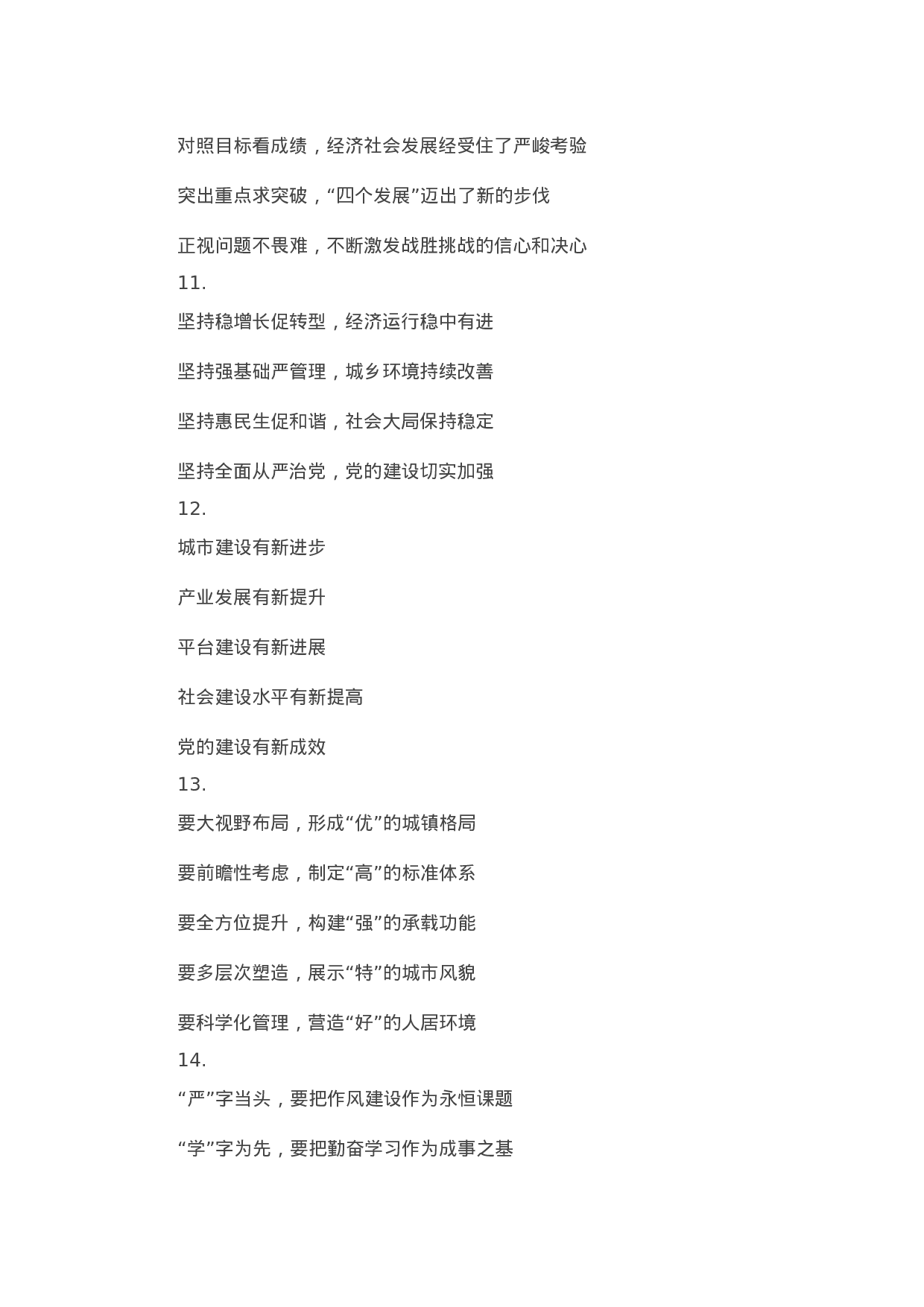 对照目标看成绩，经济社会发展经受住了严峻考验

突出重点求突破，“四个发展”迈出了新的步伐

正视问题不畏难，不断激发战胜挑战的信心和决心

11.

坚持稳增长促转型，经济运行稳中有进

坚持强基础严管理，城乡环境持续改善

坚持惠民生促和谐，社会大局保持稳定

坚持全面从严治党，党的建设切实加强

12.

城市建设有新进步

产业发展有新提升

平台建设有新进展

社会建设水平有新提高

党的建设有新成效

13.

要大视野布局，形成“优”的城镇格局

要前瞻性考虑，制定“高”的标准体系

要全方位提升，构建“强”的承载功能

要多层次塑造，展示“特”的城市风貌

要科学化管理，营造“好”的人居环境

14.

“严”字当头，要把作风建设作为永恒课题

“学”字为先，要把勤奋学习作为成事之基